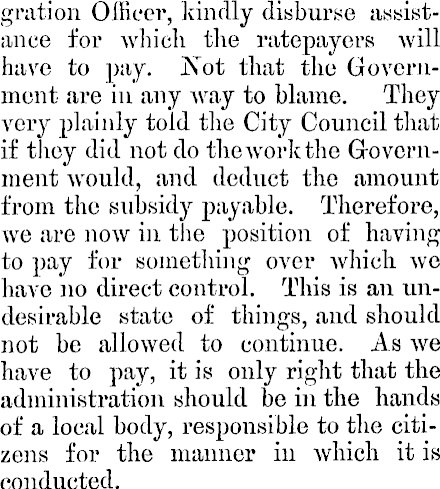 gration Officer, kindly disburse assistance for which the ratepayers will have to pay. Not that the Government are in any way to blame. They very plainly told the City Council that if they did not do the work the Government would, and deduct the amount from the subsidy payable. Therefore, we are now in the position of having to pay for something over which we have no direct control. This is an undesirable state of things, and should not be allowed to continue. As we have to pay, it is only right that the administration should be in the hands of a local body, responsible to the citizens for the manner in which it is conducted.